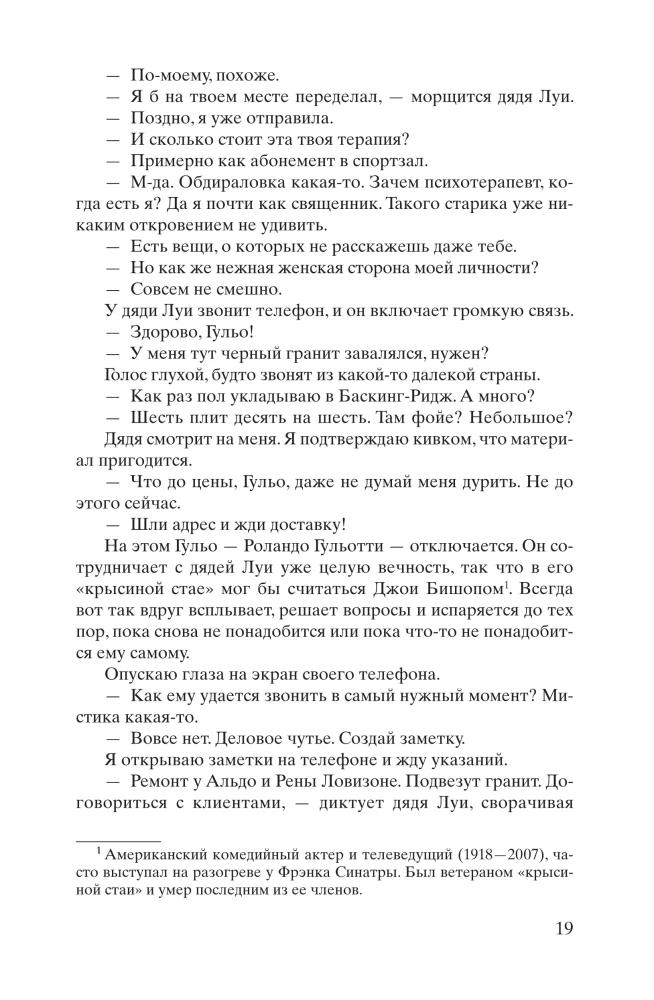 — По-моему, похоже.
— Я б на твоем месте переделал, — морщится дядя Луи.
— Поздно, я уже отправила.
— И сколько стоит эта твоя терапия?
— Примерно как абонемент в спортзал.
— М-да. Обдираловка какая-то. Зачем психотерапевт, когда есть я? Да я почти как священник. Такого старика уже никаким откровением не удивить.
— Есть вещи, о которых не расскажешь даже тебе.
— Но как же нежная женская сторона моей личности?
— Совсем не смешно.
У дяди Луи звонит телефон, и он включает громкую связь.
— Здорово, Гульо!
— У меня тут черный гранит завалялся, нужен?
Голос глухой, будто звонят из какой-то далекой страны.
— Как раз пол укладываю в Баскинг-Ридж. А много?
— Шесть плит десять на шесть. Там фойе? Небольшое?
Дядя смотрит на меня. Я подтверждаю кивком, что материал пригодится.
— Что до цены, Гульо, даже не думай меня дурить. Не до этого сейчас.
— Шли адрес и жди доставку!
На этом Гульо — Роландо Гульотти — отключается. Он сотрудничает с дядей Луи уже целую вечность, так что в его «крысиной стае» мог бы считаться Джои Бишопом$^1$. Всегда вот так вдруг всплывает, решает вопросы и испаряется до тех пор, пока снова не понадобится или пока что-то не понадобится ему самому.
Опускаю глаза на экран своего телефона.
— Как ему удается звонить в самый нужный момент? Мистика какая-то.
— Вовсе нет. Деловое чутье. Создай заметку.
Я открываю заметки на телефоне и жду указаний.
— Ремонт у Альдо и Рены Ловизоне. Подвезут гранит. Договориться с клиентами, — диктует дядя Луи, сворачивая

$^1$ Американский комедийный актер и телеведущий (1918—2007), часто выступал на разогреве у Фрэнка Синатры. Был ветераном «крысиной стаи» и умер последним из ее членов.

19